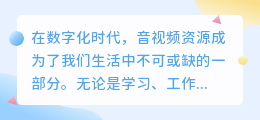 在数字化时代，音视频资源成为了我们生活中不可或缺的一部分。无论是学习、工作...